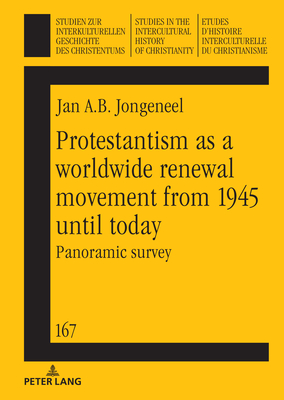 STUDIEN ZUR INTERKULTURELLEN GESCHICHTE DES CHRISTENTUMS

STUDIES IN THE INTERCULTURAL HISTORY OF CHRISTIANITY

ETUDES D'HISTOIRE INTERCULTURELLE DU CHRISTIANISME

Jan A.B. Jongeneel

Protestantism as a worldwide renewal movement from 1945 until today

Panoramic survey

167

PETER LANG